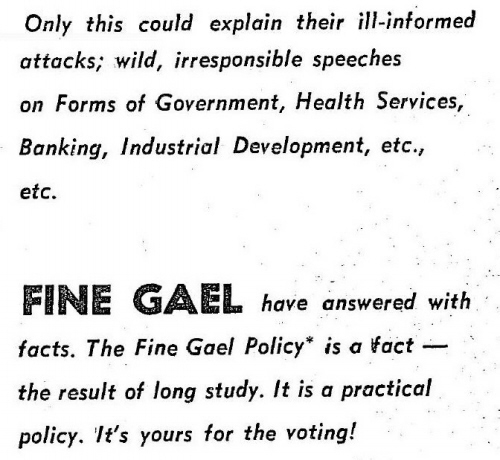 Only this could explain their ill-informed attacks; wild, irresponsible speeches on Forms of Government, Health Services, Banking, Industrial Development, etc., etc.

FINE GAEL have answered with facts. The Fine Gael Policy* is a fact — the result of long study. It is a practical policy. It's yours for the voting!